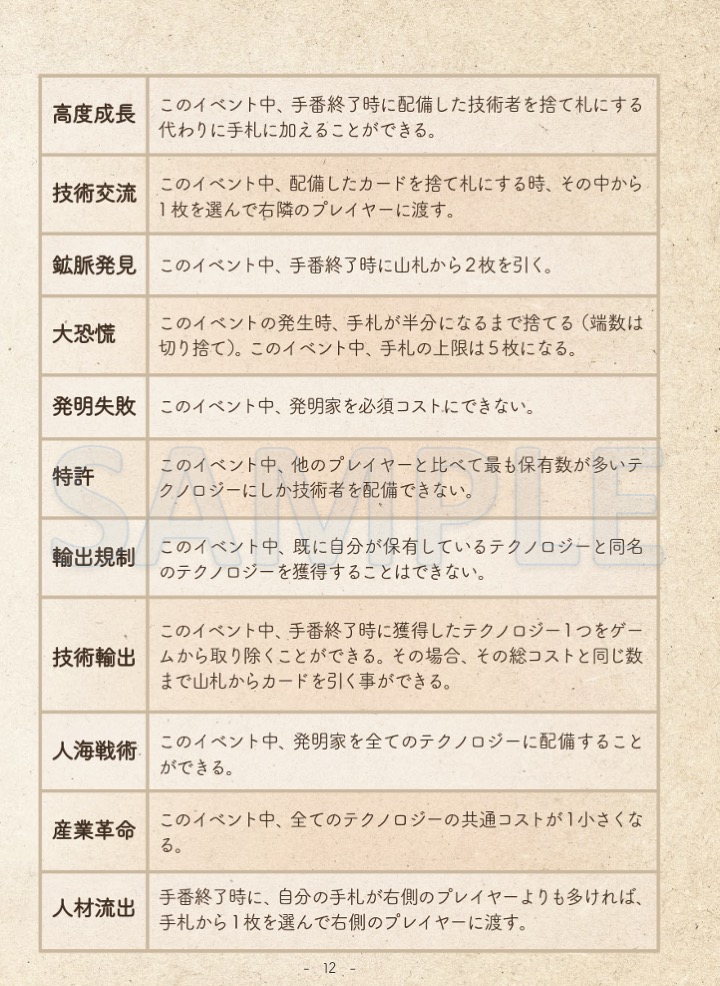 | | |
|---|---|
| 高度成長 | このイベント中、手番終了時に配備した技術者を捨て札にする代わりに手札に加えることができる。 |
| 技術交流 | このイベント中、配備したカードを捨て札にする時、その中から1枚を選んで右隣のプレイヤーに渡す。 |
| 鉱脈発見 | このイベント中、手番終了時に山札から2枚を引く。 |
| 大恐慌 | このイベントの発生時、手札が半分になるまで捨てる（端数は切り捨て）。このイベント中、手札の上限は5枚になる。 |
| 発明失敗 | このイベント中、発明家を必須コストにできない。 |
| 特許 | このイベント中、他のプレイヤーと比べて最も保有数が多いテクノロジーにしか技術者を配備できない。 |
| 輸出規制 | このイベント中、既に自分が保有しているテクノロジーと同名のテクノロジーを獲得することはできない。 |
| 技術輸出 | このイベント中、手番終了時に獲得したテクノロジー1つをゲームから取り除くことができる。その場合、その総コストと同じ数まで山札からカードを引く事ができる。 |
| 人海戦術 | このイベント中、発明家を全てのテクノロジーに配備することができる。 |
| 産業革命 | このイベント中、全てのテクノロジーの共通コストが1小さくなる。 |
| 人材流出 | 手番終了時に、自分の手札が右側のプレイヤーよりも多ければ、手札から1枚を選んで右側のプレイヤーに渡す。 |

SAMPLE

- 12 -